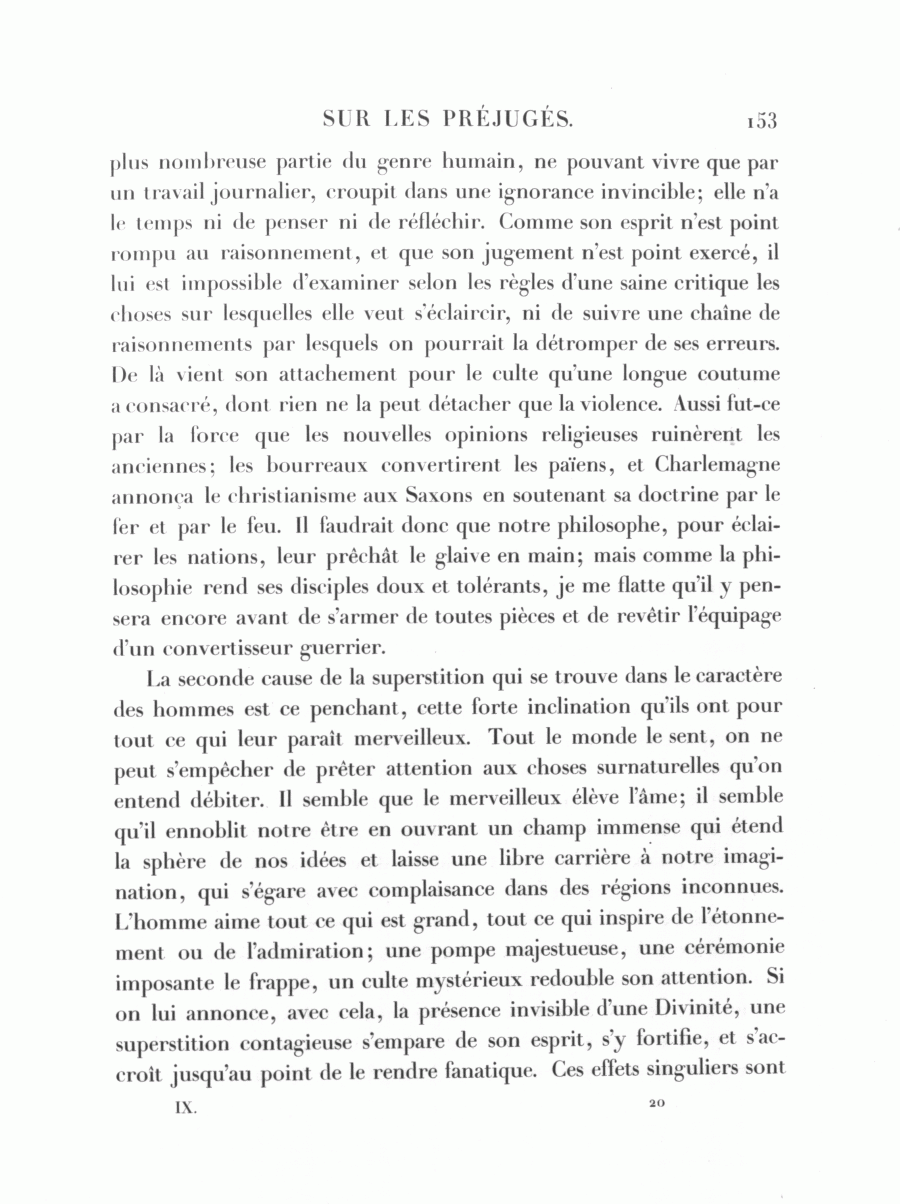 SUR LES PRÉJUGÉS. 153

plus nombreuse partie du genre humain, ne pouvant vivre que par un travail journalier, croupit dans une ignorance invincible; elle n'a le temps ni de penser ni de réfléchir. Comme son esprit n'est point rompu au raisonnement, et que son jugement n'est point exercé, il lui est impossible d'examiner selon les règles d'une saine critique les choses sur lesquelles elle veut s'éclaircir, ni de suivre une chaîne de raisonnements par lesquels on pourrait la détromper de ses erreurs. De là vient son attachement pour le culte qu'une longue coutume a consacré, dont rien ne la peut détacher que la violence. Aussi fut-ce par la force que les nouvelles opinions religieuses ruinèrent les anciennes; les bourreaux convertirent les païens, et Charlemagne annonça le christianisme aux Saxons en soutenant sa doctrine par le fer et par le feu. Il faudrait donc que notre philosophe, pour éclairer les nations, leur prêchât le glaive en main; mais comme la philosophie rend ses disciples doux et tolérants, je me flatte qu'il y pensera encore avant de s'armer de toutes pièces et de revêtir l'équipage d'un convertisseur guerrier.

La seconde cause de la superstition qui se trouve dans le caractère des hommes est ce penchant, cette forte inclination qu'ils ont pour tout ce qui leur paraît merveilleux. Tout le monde le sent, on ne peut s'empêcher de prêter attention aux choses surnaturelles qu'on entend débiter. Il semble que le merveilleux élève l'âme; il semble qu'il ennoblit notre être en ouvrant un champ immense qui étend la sphère de nos idées et laisse une libre carrière à notre imagination, qui s'égare avec complaisance dans des régions inconnues. L'homme aime tout ce qui est grand, tout ce qui inspire de l'étonnement ou de l'admiration; une pompe majestueuse, une cérémonie imposante le frappe, un culte mystérieux redouble son attention. Si on lui annonce, avec cela, la présence invisible d'une Divinité, une superstition contagieuse s'empare de son esprit, s'y fortifie, et s'accroît jusqu'au point de le rendre fanatique. Ces effets singuliers sont

IX. 20